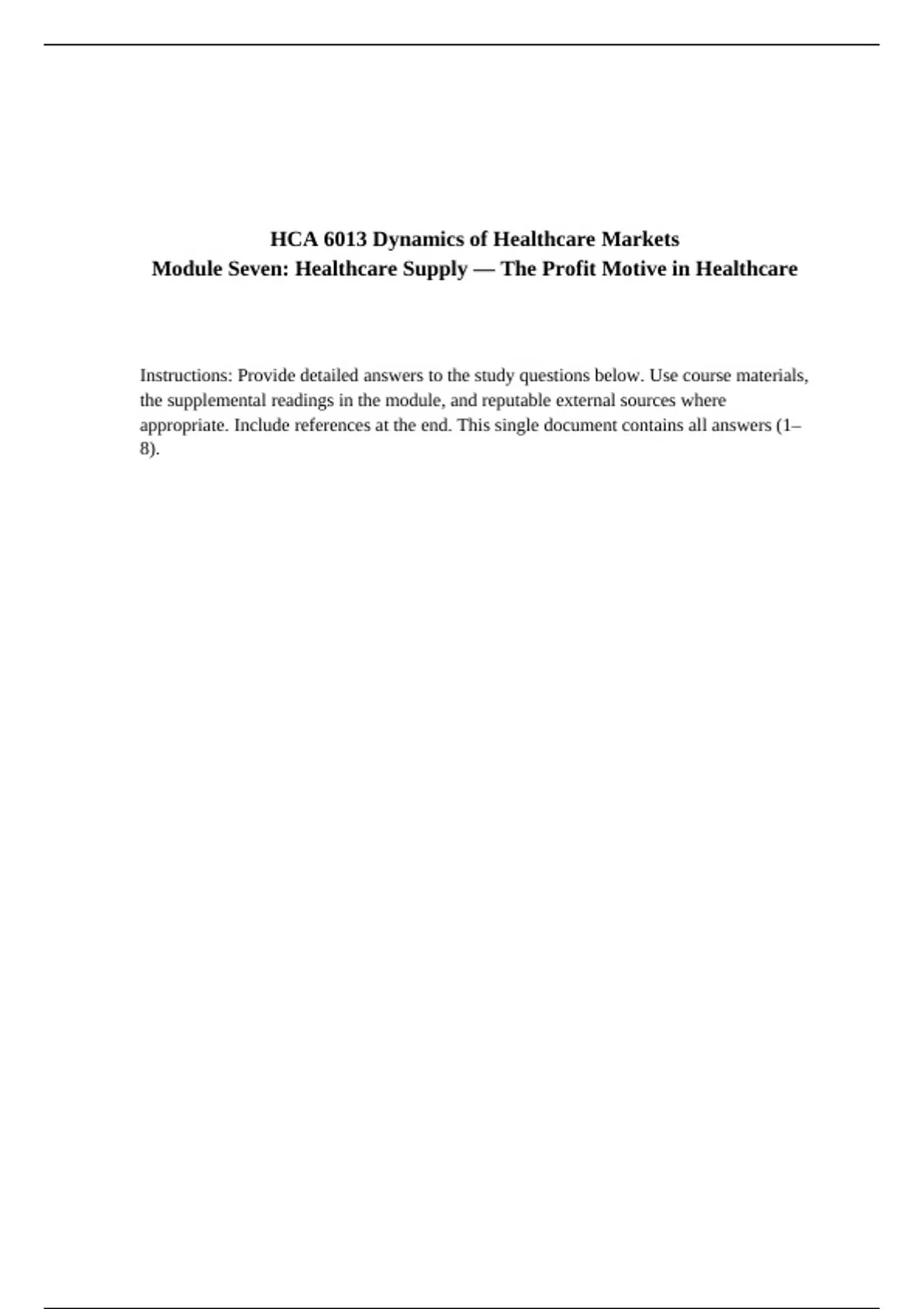 HCA 6013 Dynamics of Healthcare Markets
Module Seven: Healthcare Supply — The Profit Motive in Healthcare

Instructions: Provide detailed answers to the study questions below. Use course materials, the supplemental readings in the module, and reputable external sources where appropriate. Include references at the end. This single document contains all answers (1–8).